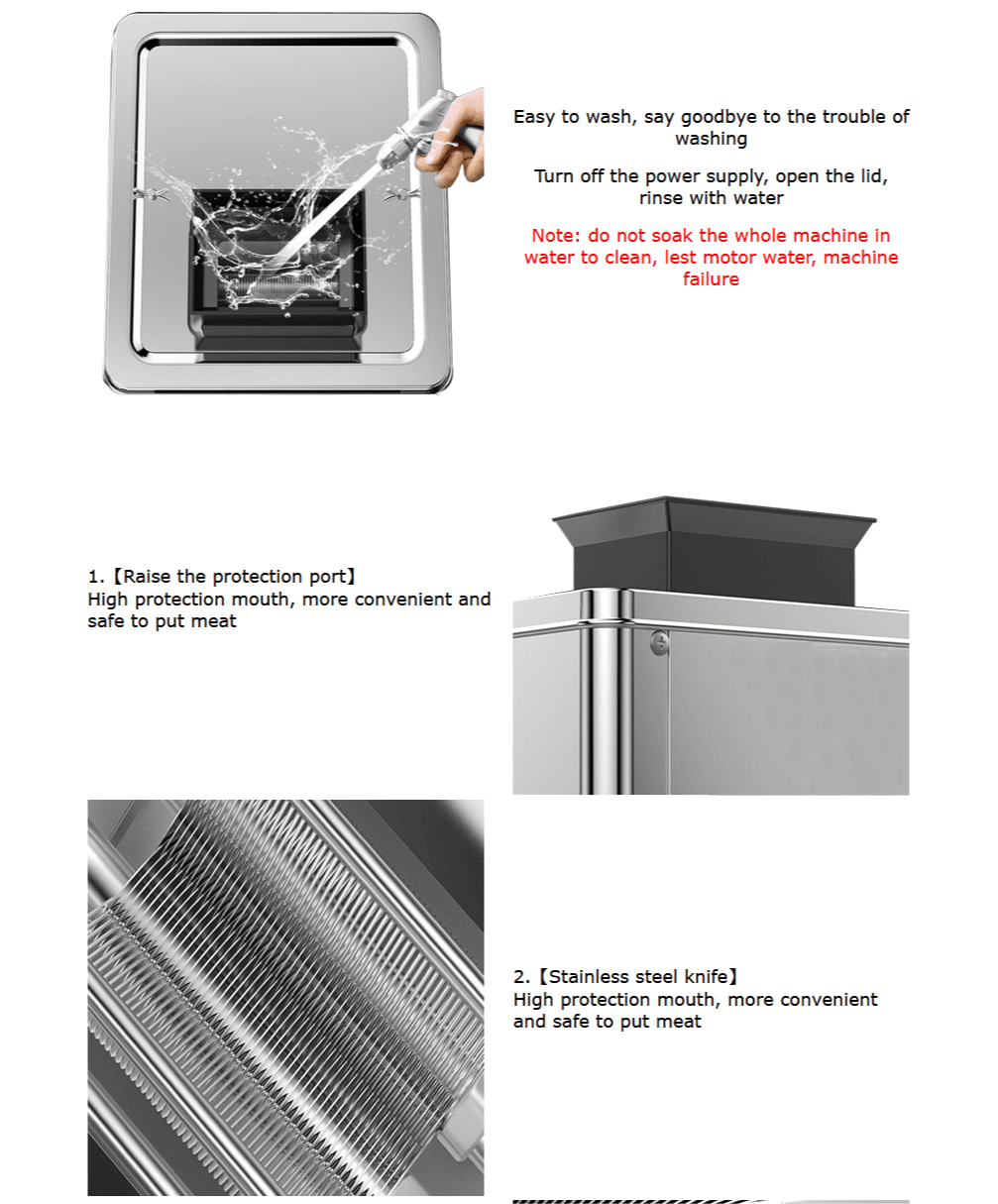 Easy to wash, say goodbye to the trouble of washing

Turn off the power supply, open the lid, rinse with water

Note: do not soak the whole machine in water to clean, lest motor water, machine failure

1.【Raise the protection port】
High protection mouth, more convenient and safe to put meat

2.【Stainless steel knife】
High protection mouth, more convenient and safe to put meat